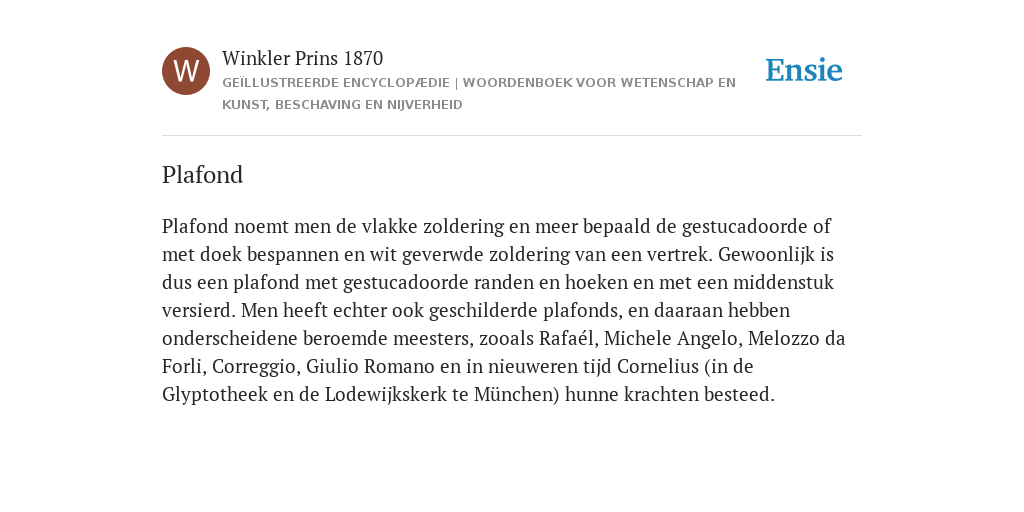 W

Winkler Prins 1870

GEÏLLUSTREERDE ENCYCLOPÆDIE | WOORDENBOEK VOOR WETENSCHAP EN KUNST, BESCHAVING EN NIJVERHEID

Ensie

Plafond

Plafond noemt men de vlakke zoldering en meer bepaald de gestucadoorde of met doek bespannen en wit geverwde zoldering van een vertrek. Gewoonlijk is dus een plafond met gestucadoorde randen en hoeken en met een middenstuk versierd. Men heeft echter ook geschilderde plafonds, en daaraan hebben onderscheidene beroemde meesters, zooals Rafaél, Michele Angelo, Melozzo da Forli, Correggio, Giulio Romano en in nieuweren tijd Cornelius (in de Glyptotheek en de Lodewijkskerk te München) hunne krachten besteed.